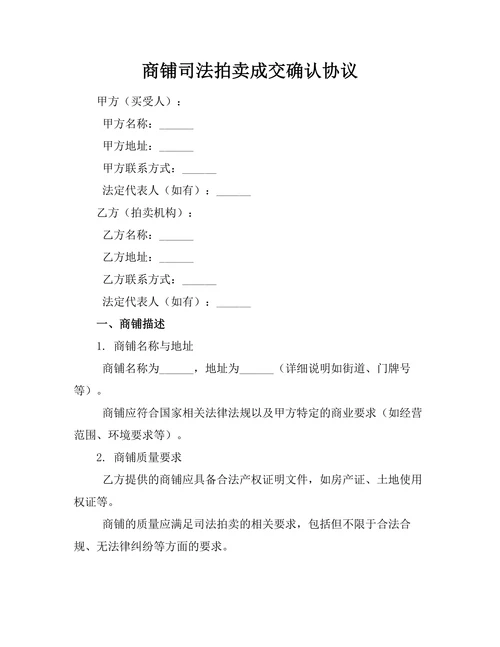 商铺司法拍卖成交确认协议

甲方（买受人）：

甲方名称：______

甲方地址：______

甲方联系方式：______

法定代表人（如有）：______

乙方（拍卖机构）：

乙方名称：______

乙方地址：______

乙方联系方式：______

法定代表人（如有）：______

一、商铺描述

1. 商铺名称与地址

商铺名称为______，地址为______（详细说明如街道、门牌号等）。

商铺应符合国家相关法律法规以及甲方特定的商业要求（如经营范围、环境要求等）。

2. 商铺质量要求

乙方提供的商铺应具备合法产权证明文件，如房产证、土地使用权证等。

商铺的质量应满足司法拍卖的相关要求，包括但不限于合法合规、无法律纠纷等方面的要求。